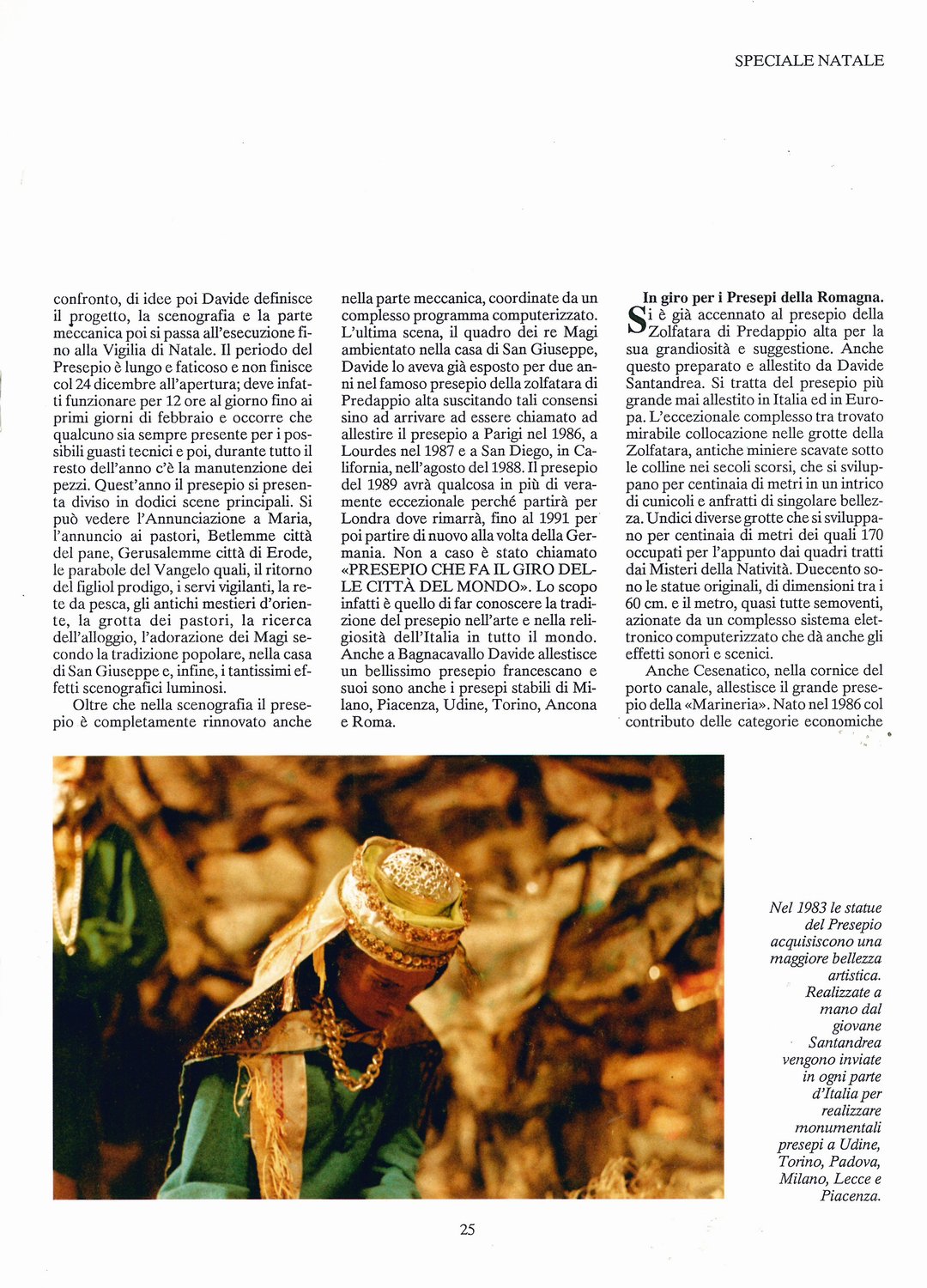 SPECIALE NATALE

confronto, di idee poi Davide definisce il progetto, la scenografia e la parte meccanica poi si passa all'esecuzione fino alla Vigilia di Natale. Il periodo del Presepio è lungo e faticoso e non finisce col 24 dicembre all'apertura; deve infatti funzionare per 12 ore al giorno fino ai primi giorni di febbraio e occorre che qualcuno sia sempre presente per i possibili guasti tecnici e poi, durante tutto il resto dell'anno c'è la manutenzione dei pezzi. Quest'anno il presepio si presenta diviso in dodici scene principali. Si può vedere l'Annunciazione a Maria, l'annuncio ai pastori, Betlemme città del pane, Gerusalemme città di Erode, le parabole del Vangelo quali, il ritorno del figliol prodigo, i servi vigilanti, la rete da pesca, gli antichi mestieri d'oriente, la grotta dei pastori, la ricerca dell'alloggio, l'adorazione dei Magi secondo la tradizione popolare, nella casa di San Giuseppe e, infine, i tantissimi effetti scenografici luminosi.

Oltre che nella scenografia il presepio è completamente rinnovato anche nella parte meccanica, coordinate da un complesso programma computerizzato. L'ultima scena, il quadro dei re Magi ambientato nella casa di San Giuseppe, Davide lo aveva già esposto per due anni nel famoso presepio della zolfatara di Predappio alta suscitando tali consensi sino ad arrivare ad essere chiamato ad allestire il presepio a Parigi nel 1986, a Lourdes nel 1987 e a San Diego, in California, nell'agosto del 1988. Il presepio del 1989 avrà qualcosa in più di veramente eccezionale perché partirà per Londra dove rimarrà, fino al 1991 per poi partire di nuovo alla volta della Germania. Non a caso è stato chiamato «PRESEPIO CHE FA IL GIRO DELLE CITTÀ DEL MONDO». Lo scopo infatti è quello di far conoscere la tradizione del presepio nell'arte e nella religiosità dell'Italia in tutto il mondo. Anche a Bagnacavallo Davide allestisce un bellissimo presepio francescano e suoi sono anche i presepi stabili di Milano, Piacenza, Udine, Torino, Ancona e Roma.

In giro per i Presepi della Romagna.
Si è già accennato al presepio della Zolfatara di Predappio alta per la sua grandiosità e suggestione. Anche questo preparato e allestito da Davide Santandrea. Si tratta del presepio più grande mai allestito in Italia ed in Europa. L'eccezionale complesso tra trovato mirabile collocazione nelle grotte della Zolfatara, antiche miniere scavate sotto le colline nei secoli scorsi, che si sviluppano per centinaia di metri in un intrico di cunicoli e anfratti di singolare bellezza. Undici diverse grotte che si sviluppano per centinaia di metri dei quali 170 occupati per l'appunto dai quadri tratti dai Misteri della Natività. Duecento sono le statue originali, di dimensioni tra i 60 cm. e il metro, quasi tutte semoventi, azionate da un complesso sistema elettronico computerizzato che dà anche gli effetti sonori e scenici.

Anche Cesenatico, nella cornice del porto canale, allestisce il grande presepio della «Marineria». Nato nel 1986 col contributo delle categorie economiche

Nel 1983 le statue del Presepio acquisiscono una maggiore bellezza artistica. Realizzate a mano dal giovane Santandrea vengono inviate in ogni parte d'Italia per realizzare monumentali presepi a Udine, Torino, Padova, Milano, Lecce e Piacenza.

25